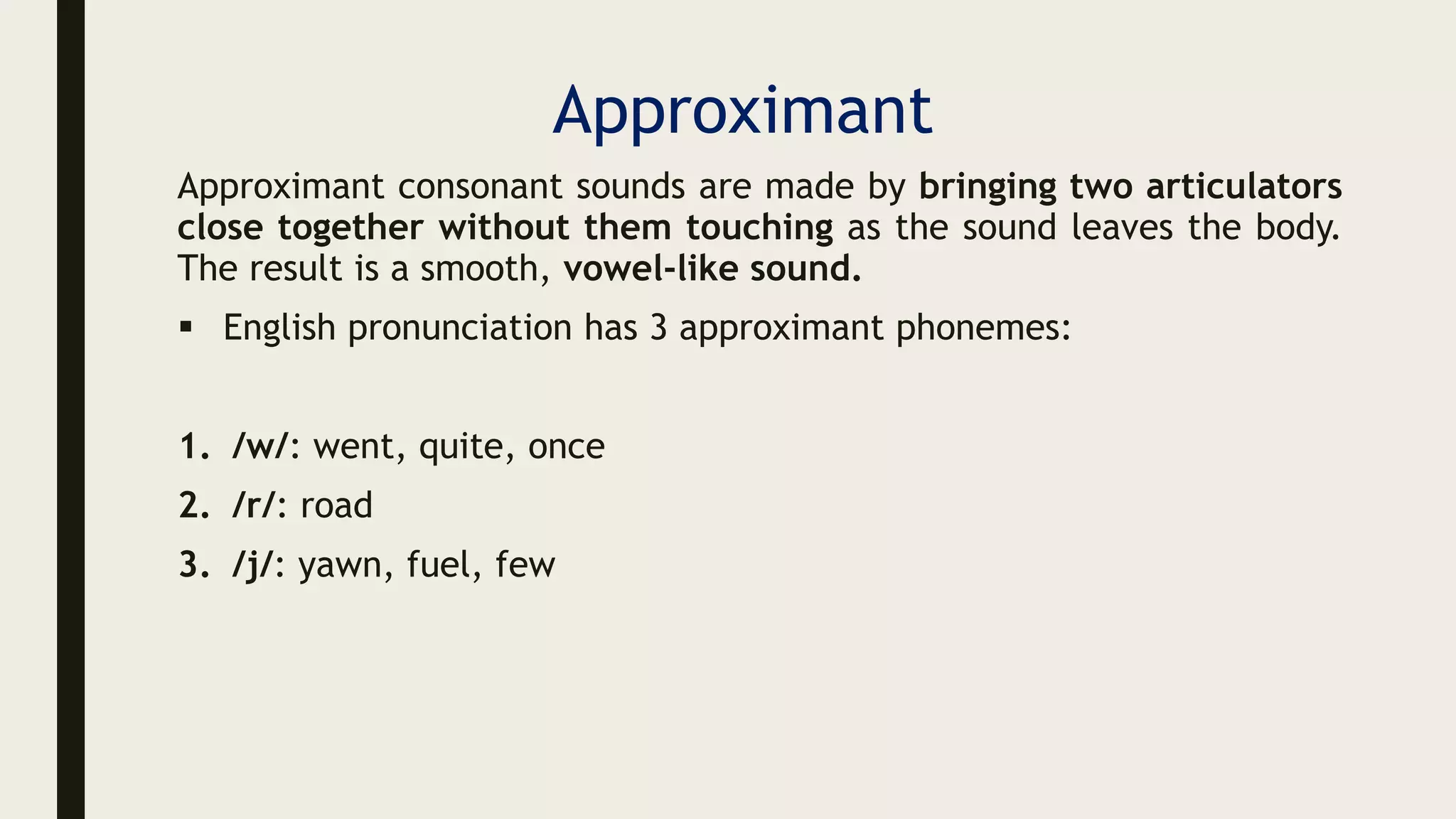 Approximant

Approximant consonant sounds are made by bringing two articulators close together without them touching as the sound leaves the body. The result is a smooth, vowel-like sound.

▪ English pronunciation has 3 approximant phonemes:

1. /w/: went, quite, once
2. /r/: road
3. /j/: yawn, fuel, few